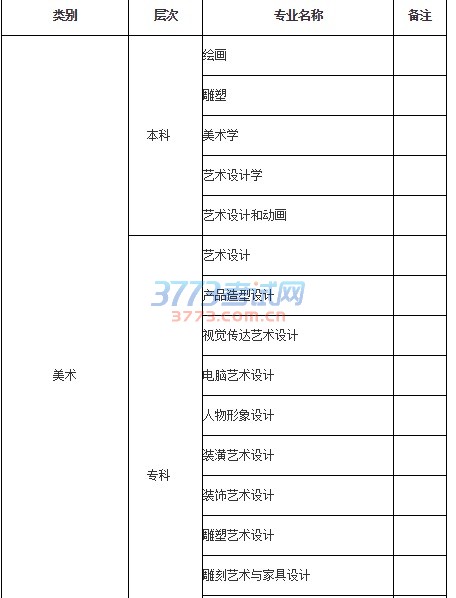 | 类别 | 层次 | 专业名称 | 备注 |
|---|---|---|---|
| 美术 | 本科 | 绘画 | |
| | | 雕塑 | |
| | | 美术学 | |
| | | 艺术设计学 | |
| | | 艺术设计和动画 | |
| | 专科 | 艺术设计 | |
| | | 产品造型设计 | |
| | | 视觉传达艺术设计 | |
| | | 电脑艺术设计 | |
| | | 人物形象设计 | |
| | | 装潢艺术设计 | |
| | | 装饰艺术设计 | |
| | | 雕塑艺术设计 | |
| | | 雕刻艺术与家具设计 | |

3773考试网
3773.com.cn